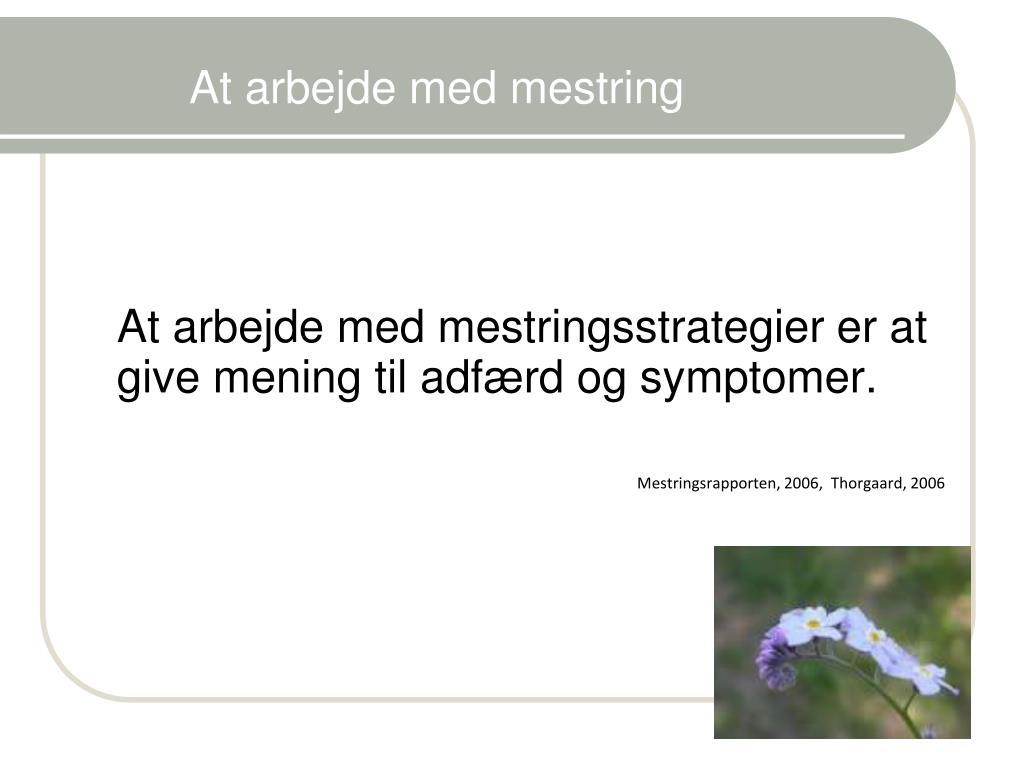 At arbejde med mestring

At arbejde med mestringsstrategier er at give mening til adfærd og symptomer.

Mestringsrapporten, 2006, Thorgaard, 2006